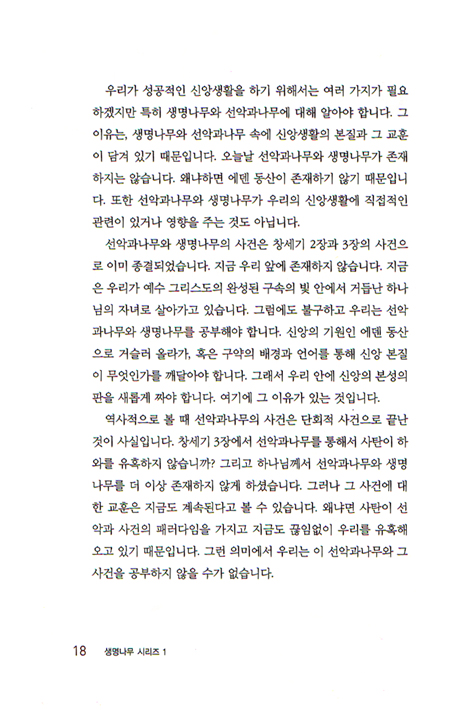 우리가 성공적인 신앙생활을 하기 위해서는 여러 가지가 필요하겠지만 특히 생명나무와 선악과나무에 대해 알아야 합니다. 그 이유는, 생명나무와 선악과나무 속에 신앙생활의 본질과 그 교훈이 담겨 있기 때문입니다. 오늘날 선악과나무와 생명나무가 존재하지는 않습니다. 왜냐하면 에덴 동산이 존재하기 않기 때문입니다. 또한 선악과나무와 생명나무가 우리의 신앙생활에 직접적인 관련이 있거나 영향을 주는 것도 아닙니다.

선악과나무와 생명나무의 사건은 창세기 2장과 3장의 사건으로 이미 종결되었습니다. 지금 우리 앞에 존재하지 않습니다. 지금은 우리가 예수 그리스도의 완성된 구속의 빛 안에서 거듭난 하나님의 자녀로 살아가고 있습니다. 그럼에도 불구하고 우리는 선악과나무와 생명나무를 공부해야 합니다. 신앙의 기원인 에덴 동산으로 거슬러 올라가, 혹은 구약의 배경과 언어를 통해 신앙 본질이 무엇인가를 깨달아야 합니다. 그래서 우리 안에 신앙의 본성의 판을 새롭게 짜야 합니다. 여기에 그 이유가 있는 것입니다.

역사적으로 볼 때 선악과나무의 사건은 단회적 사건으로 끝난 것이 사실입니다. 창세기 3장에서 선악과나무를 통해서 사탄이 하와를 유혹하지 않습니까? 그리고 하나님께서 선악과나무와 생명나무를 더 이상 존재하지 않게 하셨습니다. 그러나 그 사건에 대한 교훈은 지금도 계속된다고 볼 수 있습니다. 왜냐면 사탄이 선악과 사건의 패러다임을 가지고 지금도 끊임없이 우리를 유혹해 오고 있기 때문입니다. 그런 의미에서 우리는 이 선악과나무와 그 사건을 공부하지 않을 수가 없습니다.

18 생명나무 시리즈 1